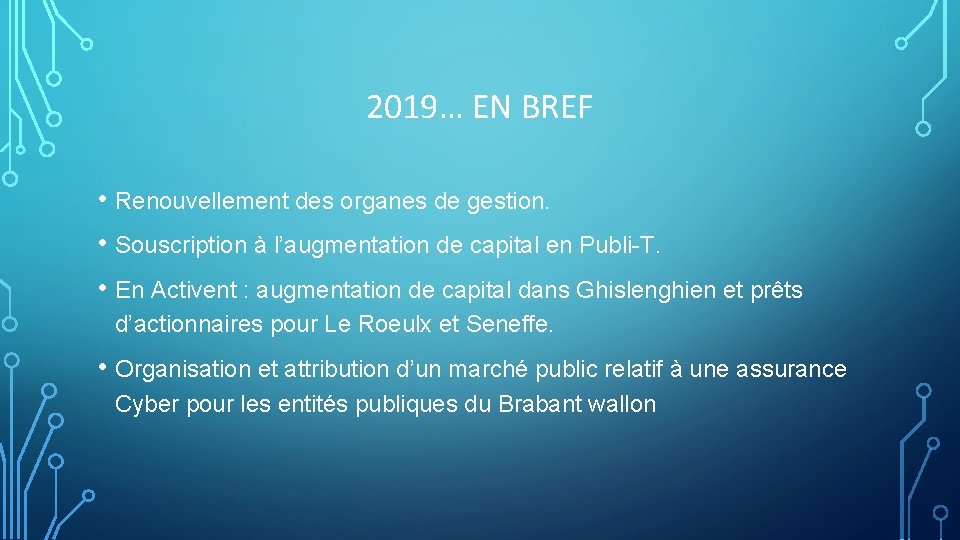 2019… EN BREF

• Renouvellement des organes de gestion.

• Souscription à l’augmentation de capital en Publi-T.

• En Activent : augmentation de capital dans Ghislenghien et prêts d’actionnaires pour Le Roeulx et Seneffe.

• Organisation et attribution d’un marché public relatif à une assurance Cyber pour les entités publiques du Brabant wallon